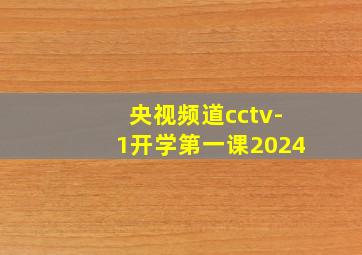 央视频道cctv-1开学第一课2024